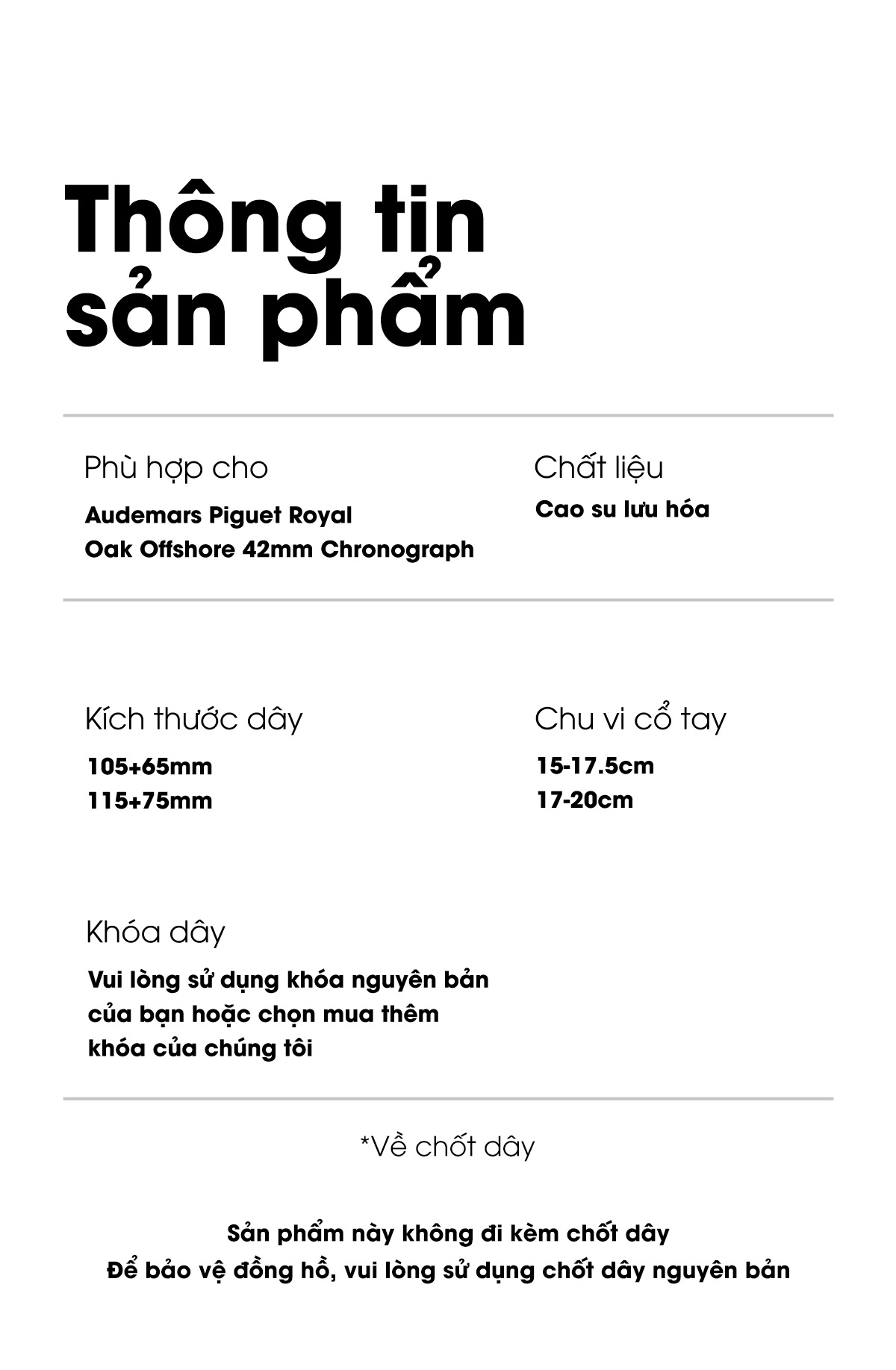 Thông tin sản phẩm

Phù hợp cho

Audemars Piguet Royal Oak Offshore 42mm Chronograph

Chất liệu

Cao su lưu hóa

Kích thước dây

105+65mm
115+75mm

Chu vi cổ tay

15-17.5cm
17-20cm

Khóa dây

Vui lòng sử dụng khóa nguyên bản của bạn hoặc chọn mua thêm khóa của chúng tôi

*Về chốt dây

Sản phẩm này không đi kèm chốt dây
Để bảo vệ đồng hồ, vui lòng sử dụng chốt dây nguyên bản